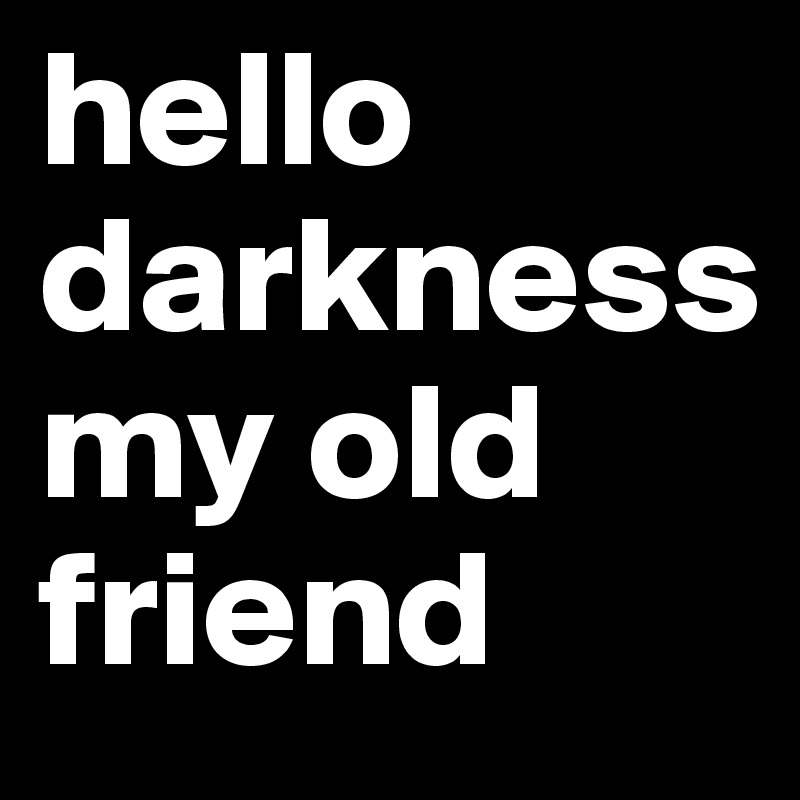 hello darkness my old friend